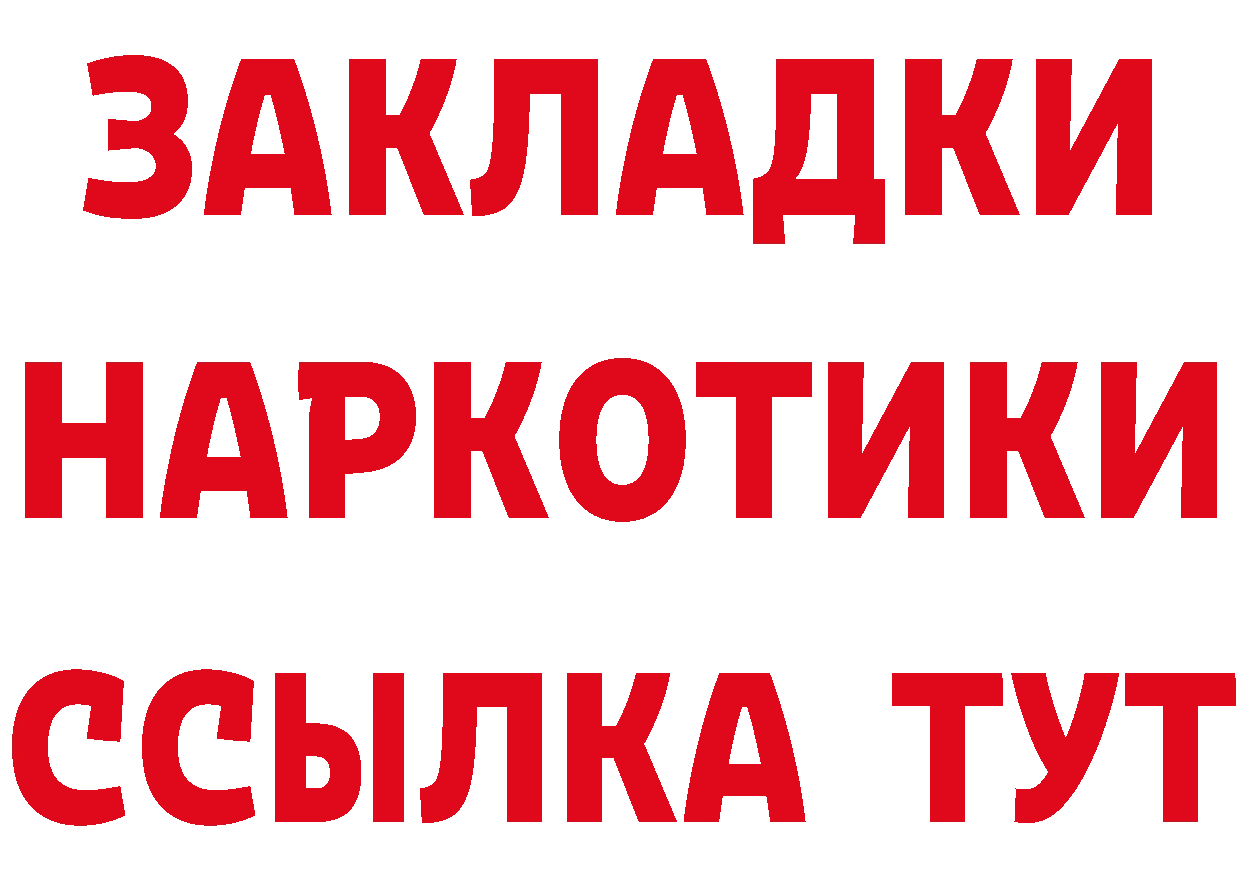 ЗАКЛАДКИ НАРКОТИКИ ССЫЛКА ТУТ